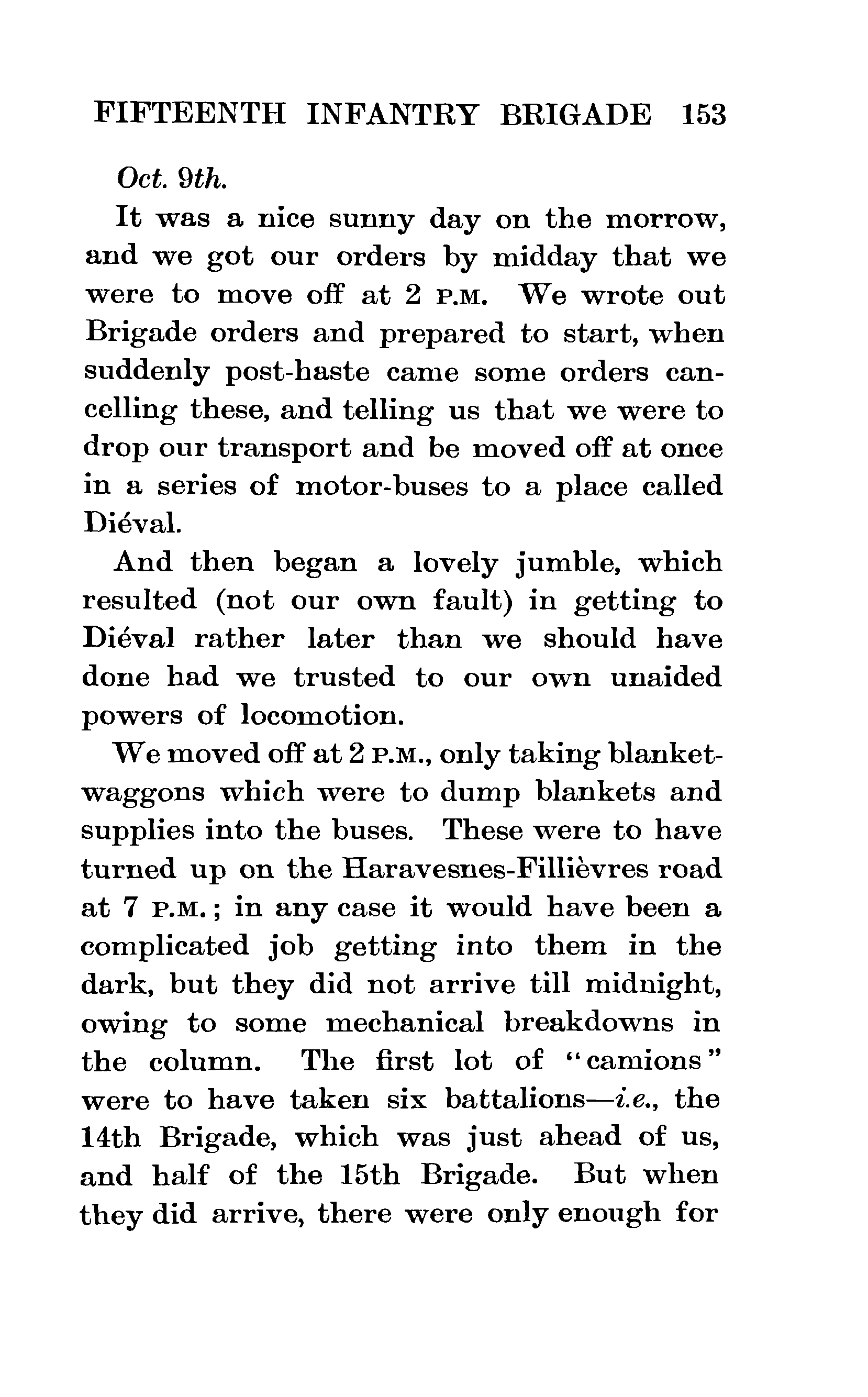 FIFTEENTH INFANTRY BRIGADE 153

Oct. 9th.

It was a nice sunny day on the morrow, and we got our orders by midday that we were to move off at 2 P.M. We wrote out Brigade orders and prepared to start, when suddenly post-haste came some orders cancelling these, and telling us that we were to drop our transport and be moved off at once in a series of motor-buses to a place called Diéval.

And then began a lovely jumble, which resulted (not our own fault) in getting to Diéval rather later than we should have done had we trusted to our own unaided powers of locomotion.

We moved off at 2 P.M., only taking blanket-waggons which were to dump blankets and supplies into the buses. These were to have turned up on the Haravesnes-Fillièvres road at 7 P.M.; in any case it would have been a complicated job getting into them in the dark, but they did not arrive till midnight, owing to some mechanical breakdowns in the column. The first lot of "camions" were to have taken six battalions—i.e., the 14th Brigade, which was just ahead of us, and half of the 15th Brigade. But when they did arrive, there were only enough for